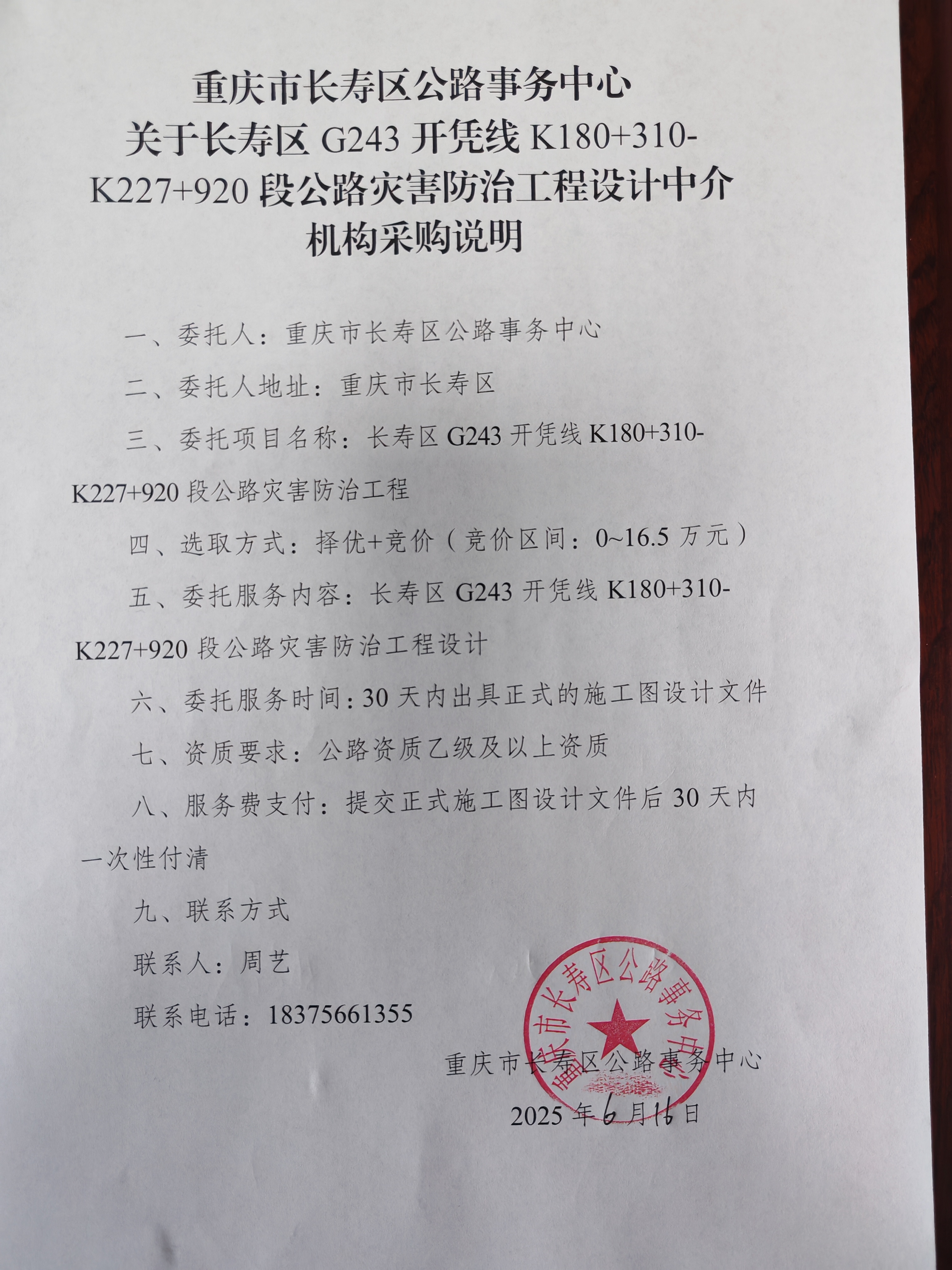 重庆市长寿区公路事务中心
关于长寿区 G243 开凭线 K180+310-K227+920 段公路灾害防治工程设计中介机构采购说明

一、委托人：重庆市长寿区公路事务中心

二、委托人地址：重庆市长寿区

三、委托项目名称：长寿区 G243 开凭线 K180+310-K227+920 段公路灾害防治工程

四、选取方式：择优+竞价（竞价区间：0~16.5 万元）

五、委托服务内容：长寿区 G243 开凭线 K180+310-K227+920 段公路灾害防治工程设计

六、委托服务时间：30 天内出具正式的施工图设计文件

七、资质要求：公路资质乙级及以上资质

八、服务费支付：提交正式施工图设计文件后 30 天内一次性付清

九、联系方式

联系人：周艺

联系电话：18375661355

重庆市长寿区公路事务中心

重庆市长寿区公路事务中心

2025 年 6 月 16 日